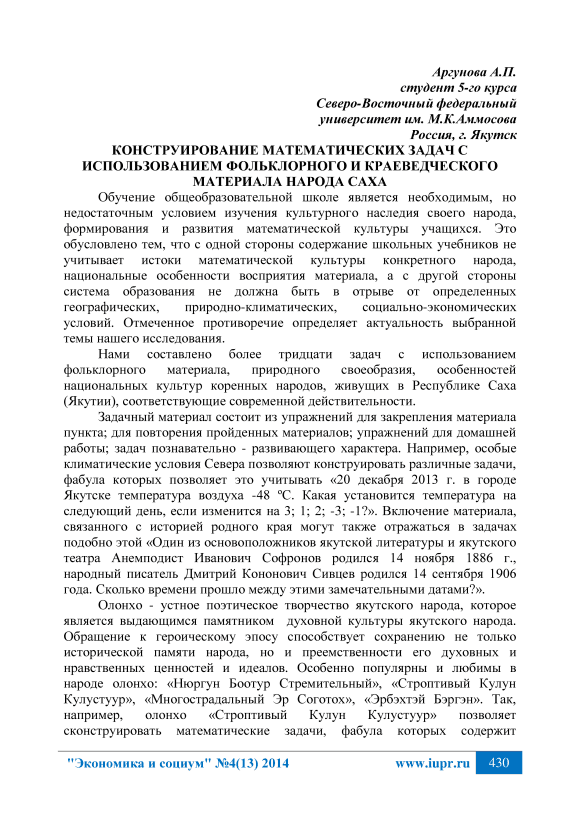 Аргунова А.П.
студент 5-го курса
Северо-Восточный федеральный
университет им. М.К.Аммосова
Россия, г. Якутск

КОНСТРУИРОВАНИЕ МАТЕМАТИЧЕСКИХ ЗАДАЧ С ИСПОЛЬЗОВАНИЕМ ФОЛЬКЛОРНОГО И КРАЕВЕДЧЕСКОГО МАТЕРИАЛА НАРОДА САХА

Обучение общеобразовательной школе является необходимым, но недостаточным условием изучения культурного наследия своего народа, формирования и развития математической культуры учащихся. Это обусловлено тем, что с одной стороны содержание школьных учебников не учитывает истоки математической культуры конкретного народа, национальные особенности восприятия материала, а с другой стороны система образования не должна быть в отрыве от определенных географических, природно-климатических, социально-экономических условий. Отмеченное противоречие определяет актуальность выбранной темы нашего исследования.

Нами составлено более тридцати задач с использованием фольклорного материала, природного своеобразия, особенностей национальных культур коренных народов, живущих в Республике Саха (Якутии), соответствующие современной действительности.

Задачный материал состоит из упражнений для закрепления материала пункта; для повторения пройденных материалов; упражнений для домашней работы; задач познавательно - развивающего характера. Например, особые климатические условия Севера позволяют конструировать различные задачи, фабула которых позволяет это учитывать «20 декабря 2013 г. в городе Якутске температура воздуха -48 ºС. Какая установится температура на следующий день, если изменится на 3; 1; 2; -3; -1?». Включение материала, связанного с историей родного края могут также отражаться в задачах подобно этой «Один из основоположников якутской литературы и якутского театра Анемподист Иванович Софронов родился 14 ноября 1886 г., народный писатель Дмитрий Кононович Сивцев родился 14 сентября 1906 года. Сколько времени прошло между этими замечательными датами?».

Олонхо - устное поэтическое творчество якутского народа, которое является выдающимся памятником духовной культуры якутского народа. Обращение к героическому эпосу способствует сохранению не только исторической памяти народа, но и преемственности его духовных и нравственных ценностей и идеалов. Особенно популярны и любимы в народе олонхо: «Нюргун Боотур Стремительный», «Строптивый Кулун Кулустуур», «Многострадальный Эр Соготох», «Эрбэхтэй Бэргэн». Так, например, олонхо «Строптивый Кулун Кулустуур» позволяет сконструировать математические задачи, фабула которых содержит

"Экономика и социум" №4(13) 2014 www.iupr.ru 430